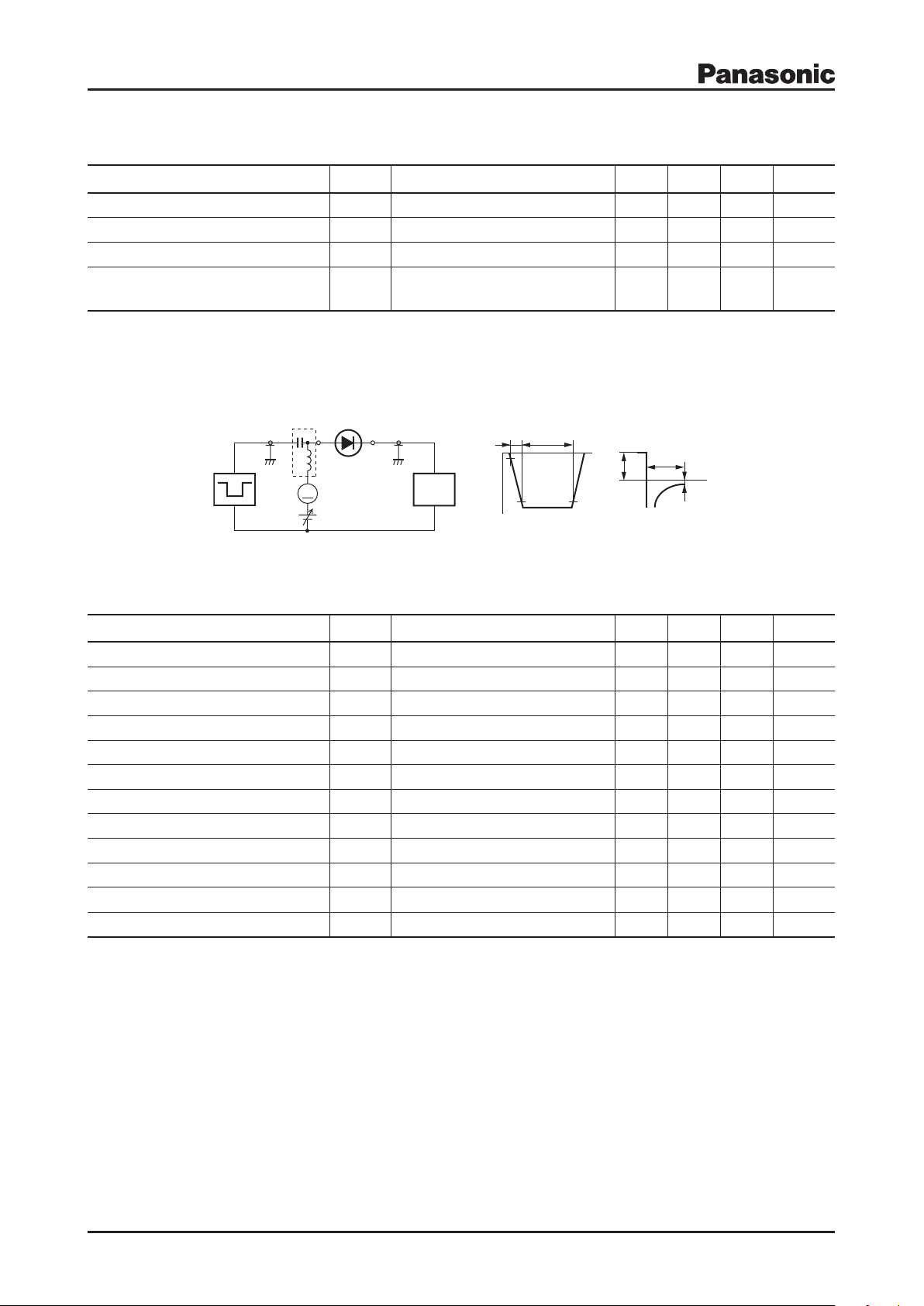 Panasonic